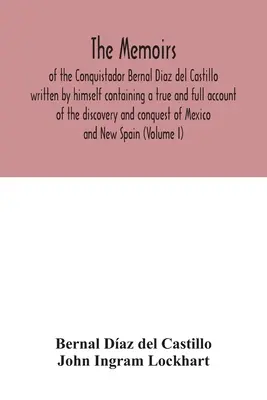 The Memoirs

of the Conquistador Bernal Diaz del Castillo written by himself containing a true and full account of the discovery and conquest of Mexico and New Spain (Volume I)

Bernal Díaz del Castillo
John Ingram Lockhart